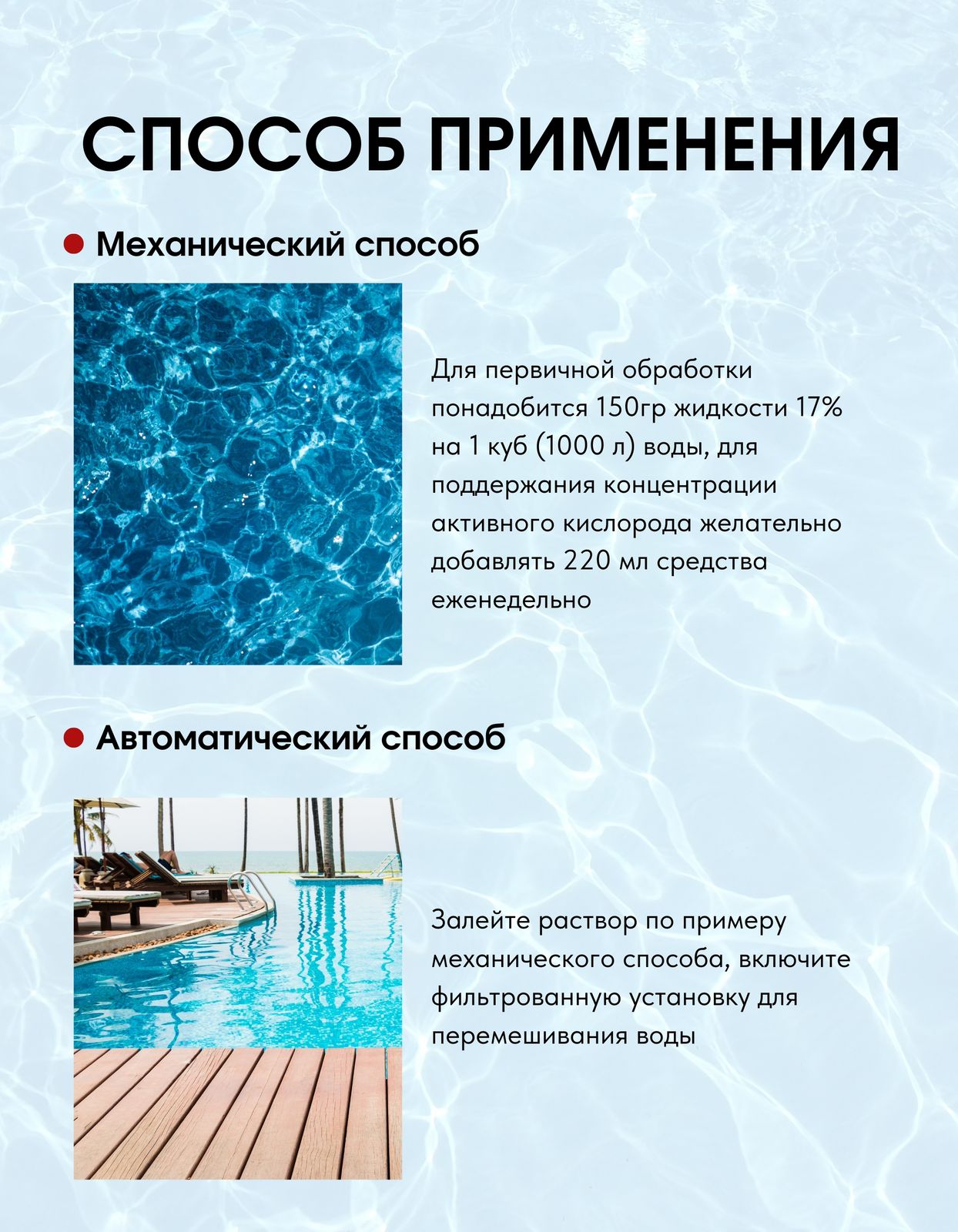 СПОСОБ ПРИМЕНЕНИЯ

• Механический способ

Для первичной обработки понадобится 150гр жидкости 17% на 1 куб (1000 л) воды, для поддержания концентрации активного кислорода желательно добавлять 220 мл средства еженедельно

• Автоматический способ

Залейте раствор по примеру механического способа, включите фильтрованную установку для перемешивания воды